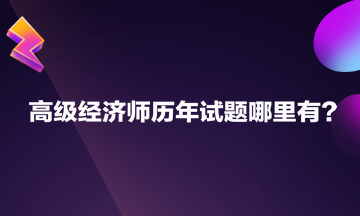 高级经济师历年试题哪里有？